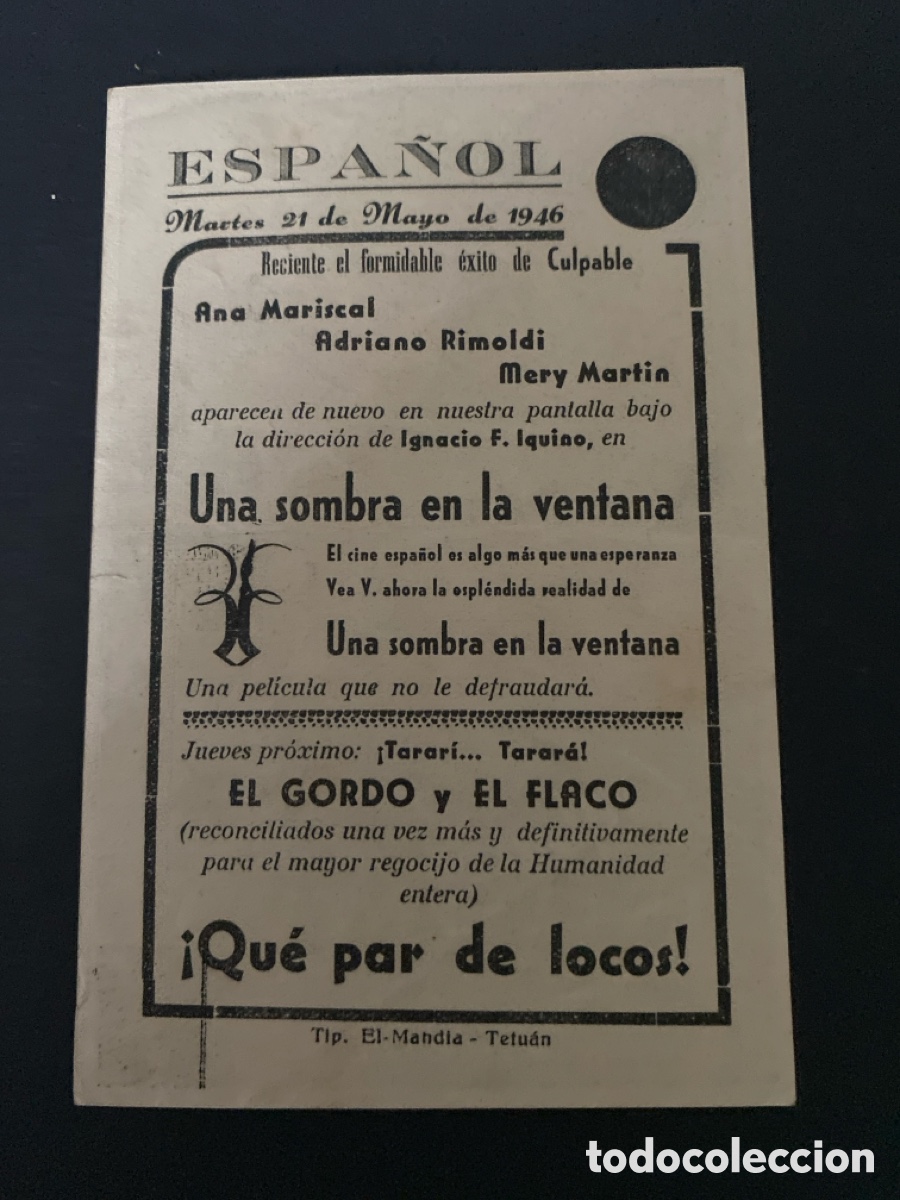 ESPAÑOL

Martes 21 de Mayo de 1946

Reciente el formidable éxito de Culpable

Ana Mariscal

Adriano Rimoldi

Mery Martin

aparecen de nuevo en nuestra pantalla bajo la dirección de Ignacio F. Iquino, en

Una sombra en la ventana

El cine español es algo más que una esperanza

Vea V. ahora la espléndida realidad de

Una sombra en la ventana

Una película que no le defraudará.

Jueves próximo: ¡Tararí... Tarará!

EL GORDO y EL FLACO

(reconciliados una vez más y definitivamente para el mayor regocijo de la Humanidad entera)

¡Qué par de locos!

Tip. El-Mahdia - Tetuán

todocoleccion